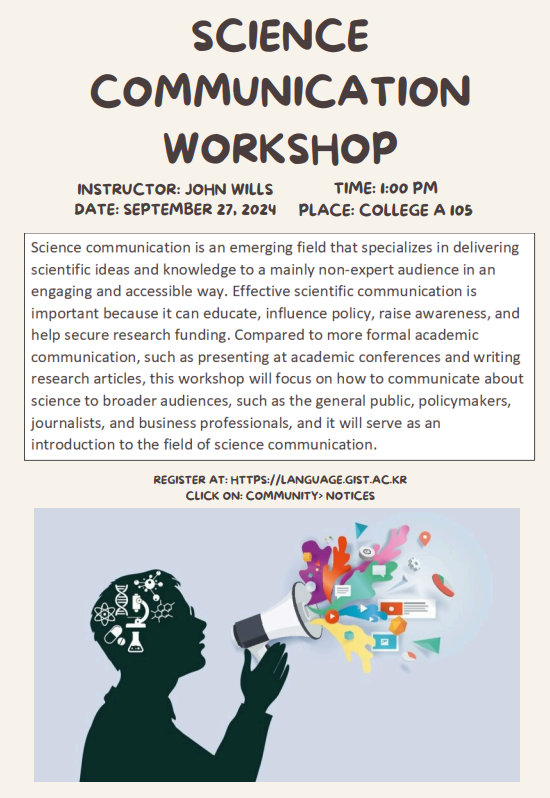 SCIENCE COMMUNICATION WORKSHOP

INSTRUCTOR: JOHN WILLS
DATE: SEPTEMBER 27, 2024

TIME: 1:00 PM
PLACE: COLLEGE A 105

Science communication is an emerging field that specializes in delivering scientific ideas and knowledge to a mainly non-expert audience in an engaging and accessible way. Effective scientific communication is important because it can educate, influence policy, raise awareness, and help secure research funding. Compared to more formal academic communication, such as presenting at academic conferences and writing research articles, this workshop will focus on how to communicate about science to broader audiences, such as the general public, policymakers, journalists, and business professionals, and it will serve as an introduction to the field of science communication.

REGISTER AT: HTTPS://LANGUAGE.GIST.AC.KR
CLICK ON: COMMUNITY> NOTICES